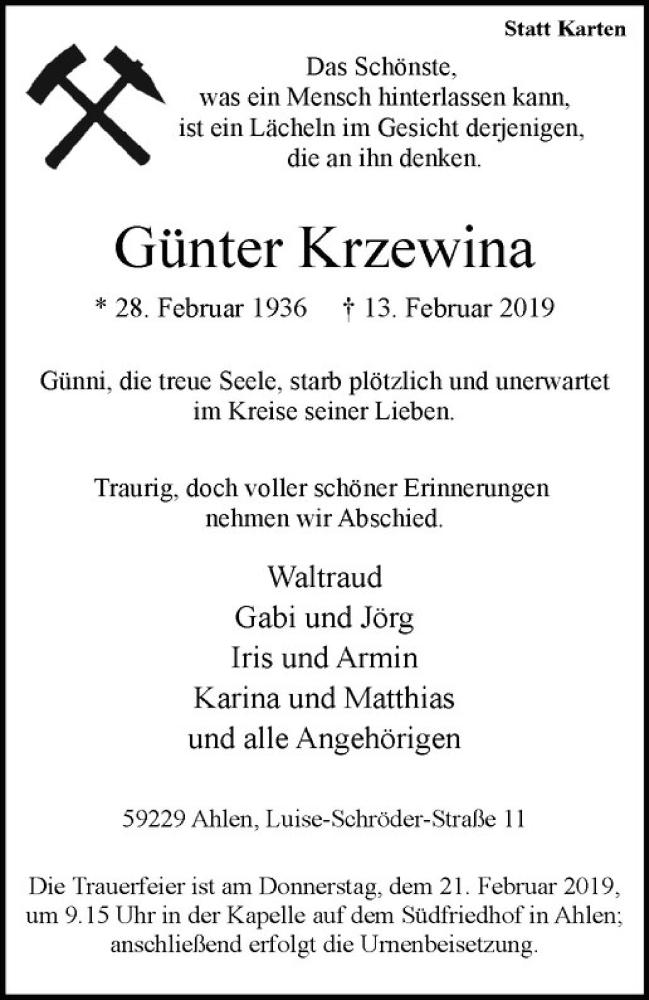 Statt Karten

Das Schönste,
was ein Mensch hinterlassen kann,
ist ein Lächeln im Gesicht derjenigen,
die an ihn denken.

Günter Krzewina

* 28. Februar 1936 † 13. Februar 2019

Günni, die treue Seele, starb plötzlich und unerwartet im Kreise seiner Lieben.

Traurig, doch voller schöner Erinnerungen nehmen wir Abschied.

Waltraud
Gabi und Jörg
Iris und Armin
Karina und Matthias
und alle Angehörigen

59229 Ahlen, Luise-Schröder-Straße 11

Die Trauerfeier ist am Donnerstag, dem 21. Februar 2019, um 9.15 Uhr in der Kapelle auf dem Südfriedhof in Ahlen; anschließend erfolgt die Urnenbeisetzung.